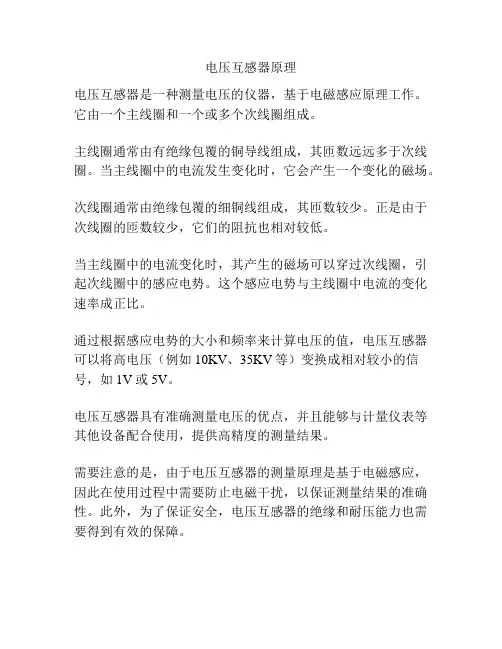 电压互感器原理

电压互感器是一种测量电压的仪器，基于电磁感应原理工作。它由一个主线圈和一个或多个次线圈组成。

主线圈通常由有绝缘包覆的铜导线组成，其匝数远远多于次线圈。当主线圈中的电流发生变化时，它会产生一个变化的磁场。

次线圈通常由绝缘包覆的细铜线组成，其匝数较少。正是由于次线圈的匝数较少，它们的阻抗也相对较低。

当主线圈中的电流变化时，其产生的磁场可以穿过次线圈，引起次线圈中的感应电势。这个感应电势与主线圈中电流的变化速率成正比。

通过根据感应电势的大小和频率来计算电压的值，电压互感器可以将高电压（例如 10KV、35KV 等）变换成相对较小的信号，如 1V 或 5V。

电压互感器具有准确测量电压的优点，并且能够与计量仪表等其他设备配合使用，提供高精度的测量结果。

需要注意的是，由于电压互感器的测量原理是基于电磁感应，因此在使用过程中需要防止电磁干扰，以保证测量结果的准确性。此外，为了保证安全，电压互感器的绝缘和耐压能力也需要得到有效的保障。